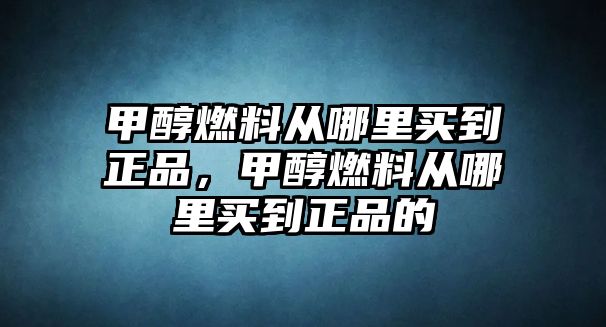 甲醇燃料从哪里买到正品，甲醇燃料从哪里买到正品的